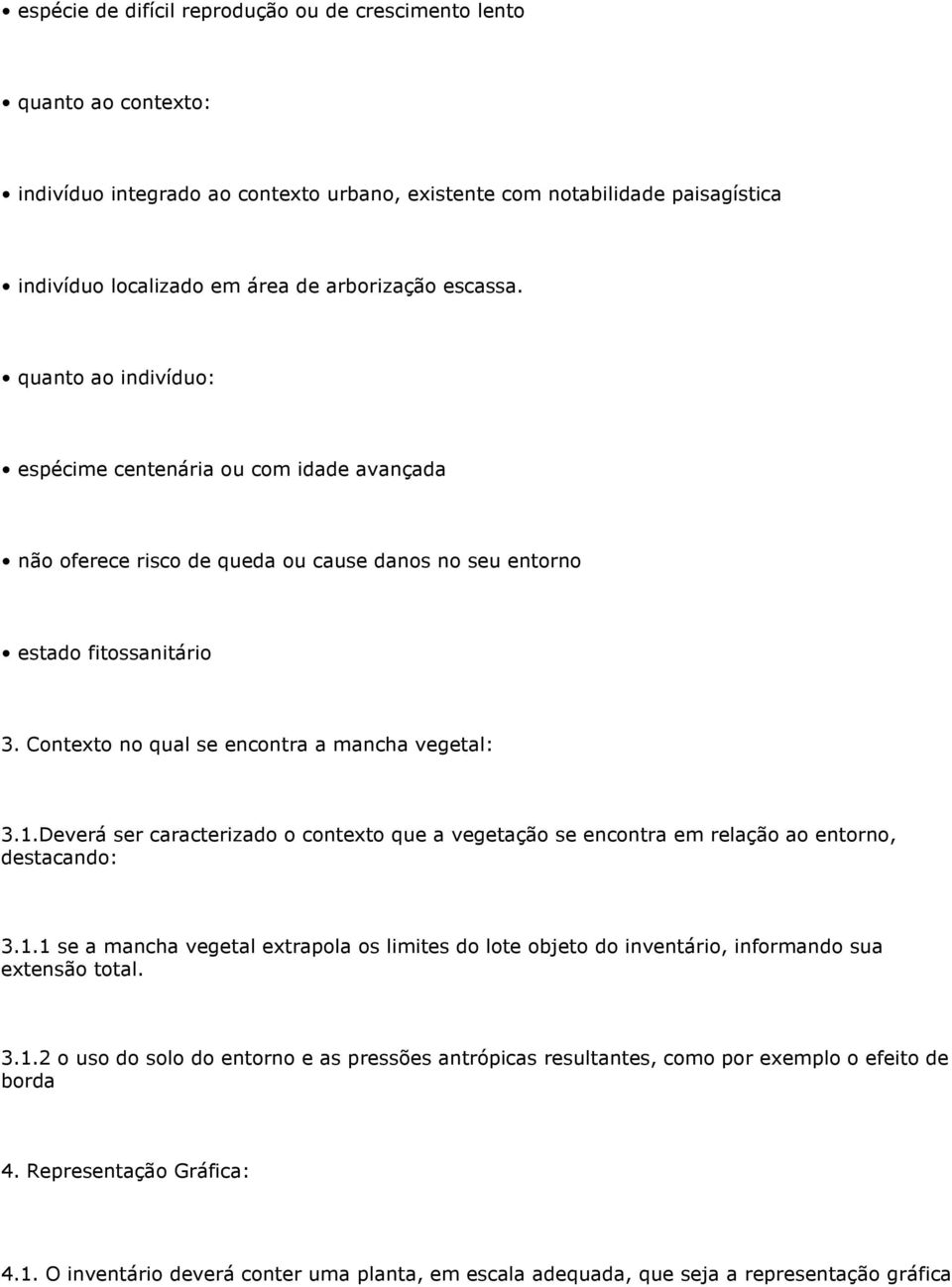 • espécie de difícil reprodução ou de crescimento lento

• quanto ao contexto:

• indivíduo integrado ao contexto urbano, existente com notabilidade paisagística

• indivíduo localizado em área de arborização escassa.

• quanto ao indivíduo:

• espécime centenária ou com idade avançada

• não oferece risco de queda ou cause danos no seu entorno

• estado fitossanitário

3. Contexto no qual se encontra a mancha vegetal:

3.1.Deverá ser caracterizado o contexto que a vegetação se encontra em relação ao entorno, destacando:

3.1.1 se a mancha vegetal extrapola os limites do lote objeto do inventário, informando sua extensão total.

3.1.2 o uso do solo do entorno e as pressões antrópicas resultantes, como por exemplo o efeito de borda

4. Representação Gráfica:

4.1. O inventário deverá conter uma planta, em escala adequada, que seja a representação gráfica